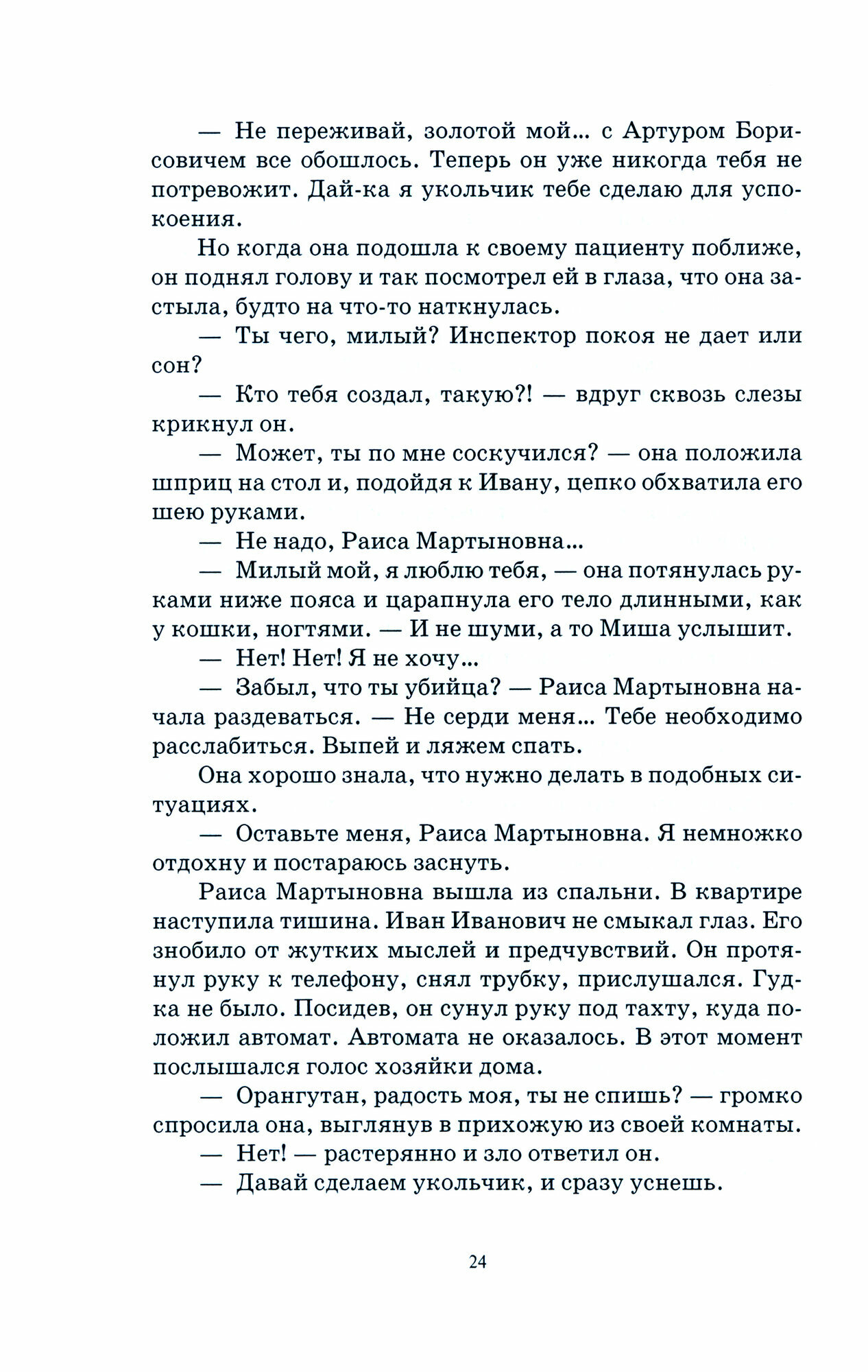 — Не переживай, золотой мой... с Артуром Борисовичем все обошлось. Теперь он уже никогда тебя не потревожит. Дай-ка я укольчик тебе сделаю для успокоения.

Но когда она подошла к своему пациенту поближе, он поднял голову и так посмотрел ей в глаза, что она застыла, будто на что-то наткнулась.

— Ты чего, милый? Инспектор покоя не дает или сон?

— Кто тебя создал, такую?! — вдруг сквозь слезы крикнул он.

— Может, ты по мне соскучился? — она положила шприц на стол и, подойдя к Ивану, цепко обхватила его шею руками.

— Не надо, Раиса Мартыновна...

— Милый мой, я люблю тебя, — она потянулась руками ниже пояса и царапнула его тело длинными, как у кошки, ногтями. — И не шуми, а то Миша услышит.

— Нет! Нет! Я не хочу...

— Забыл, что ты убийца? — Раиса Мартыновна начала раздеваться. — Не серди меня... Тебе необходимо расслабиться. Выпей и ляжем спать.

Она хорошо знала, что нужно делать в подобных ситуациях.

— Оставьте меня, Раиса Мартыновна. Я немножко отдохну и постараюсь заснуть.

Раиса Мартыновна вышла из спальни. В квартире наступила тишина. Иван Иванович не смыкал глаз. Его знобило от жутких мыслей и предчувствий. Он протянул руку к телефону, снял трубку, прислушался. Гудка не было. Посидев, он сунул руку под тахту, куда положил автомат. Автомата не оказалось. В этот момент послышался голос хозяйки дома.

— Орангутан, радость моя, ты не спишь? — громко спросила она, выглянув в прихожую из своей комнаты.

— Нет! — растерянно и зло ответил он.

— Давай сделаем укольчик, и сразу уснешь.

24